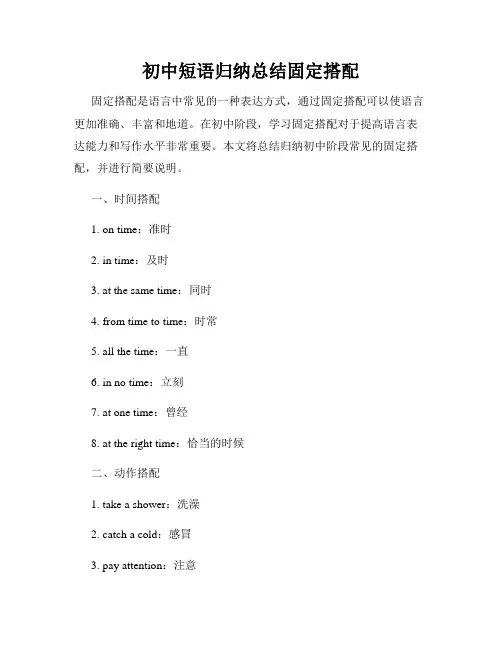 初中短语归纳总结固定搭配

固定搭配是语言中常见的一种表达方式，通过固定搭配可以使语言更加准确、丰富和地道。在初中阶段，学习固定搭配对于提高语言表达能力和写作水平非常重要。本文将总结归纳初中阶段常见的固定搭配，并进行简要说明。

一、时间搭配

1. on time：准时

2. in time：及时

3. at the same time：同时

4. from time to time：时常

5. all the time：一直

6. in no time：立刻

7. at one time：曾经

8. at the right time：恰当的时候

二、动作搭配

1. take a shower：洗澡

2. catch a cold：感冒

3. pay attention：注意